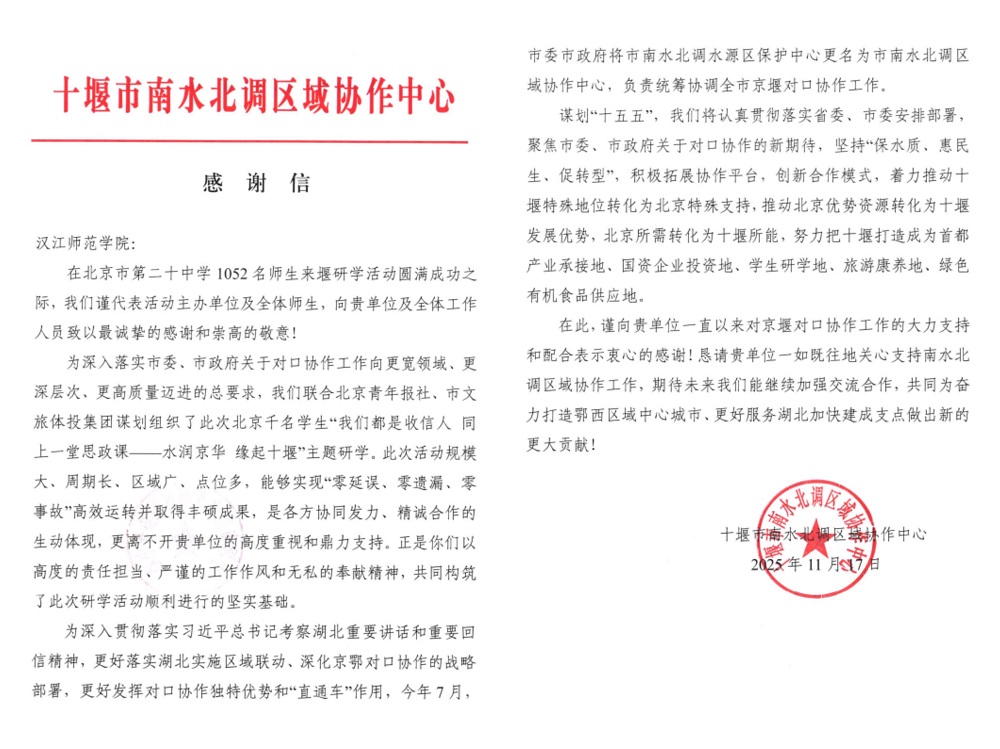 十堰市南水北调区域协作中心

感 谢 信

汉江师范学院：

在北京市第二十中学1052名师生来堰研学活动圆满成功之际，我们谨代表活动主办单位及全体师生，向贵单位及全体工作人员致以最诚挚的感谢和崇高的敬意！

为深入落实市委、市政府关于对口协作工作向更宽领域、更深层次、更高质量迈进的总要求，我们联合北京青年报社、市文旅体投集团谋划组织了此次北京千名学生“我们都是收信人 同上一堂思政课——水润京华 缘起十堰”主题研学。此次活动规模大、周期长、区域广、点位多，能够实现“零延误、零遗漏、零事故”高效运转并取得丰硕成果，是各方协同发力、精诚合作的生动体现，更离不开贵单位的高度重视和鼎力支持。正是你们以高度的责任担当、严谨的工作作风和无私的奉献精神，共同构筑了此次研学活动顺利进行的坚实基础。

为深入贯彻落实习近平总书记考察湖北重要讲话和重要回信精神，更好落实湖北实施区域联动、深化京鄂对口协作的战略部署，更好发挥对口协作独特优势和“直通车”作用，今年7月，市委市政府将市南水北调水源区保护中心更名为市南水北调区域协作中心，负责统筹协调全市京堰对口协作工作。

谋划“十五五”，我们将认真贯彻落实省委、市委安排部署，聚焦市委、市政府关于对口协作的新期待，坚持“保水质、惠民生、促转型”，积极拓展协作平台，创新合作模式，着力推动十堰特殊地位转化为北京特殊支持，推动北京优势资源转化为十堰发展优势，北京所需转化为十堰所能，努力把十堰打造成为首都产业承接地、国资企业投资地、学生研学地、旅游康养地、绿色有机食品供应地。

在此，谨向贵单位一直以来对京堰对口协作工作的大力支持和配合表示衷心的感谢！恳请贵单位一如既往地关心支持南水北调区域协作工作，期待未来我们能继续加强交流合作，共同为奋力打造鄂西区域中心城市、更好服务湖北加快建成支点做出新的更大贡献！

十堰市南水北调区域协作中心
2025年11月17日

十堰市南水北调区域协作中心